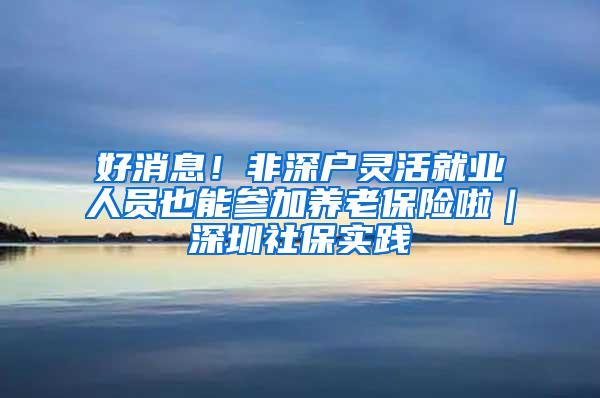 好消息！非深户灵活就业人员也能参加养老保险啦｜深圳社保实践